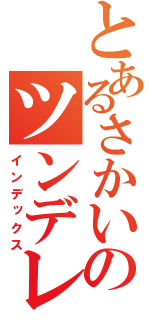 とあるさかいの
ツンデレ
インデックス